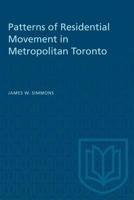 Patterns of Residential Movement in Metropolitan Toronto

JAMES W. SIMMONS